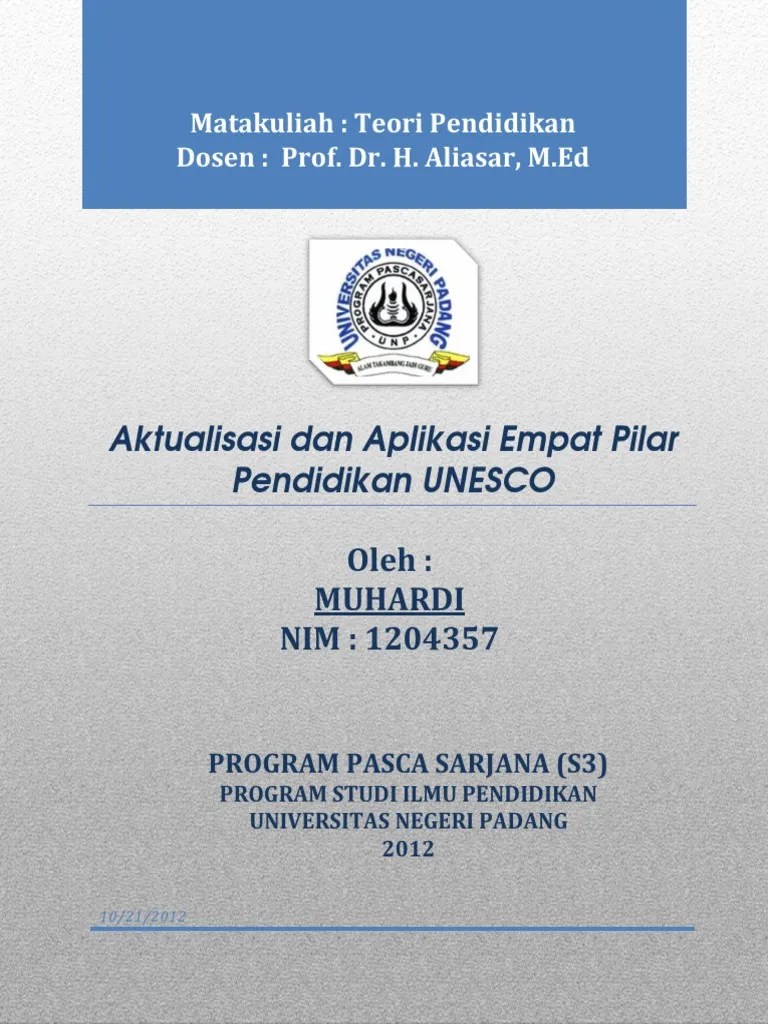 Matakuliah : Teori Pendidikan
Dosen : Prof. Dr. H. Aliasar, M.Ed

UNIVERSITAS NEGERI PADANG
PROGRAM PASCASARJANA
UNP
ALAM TAKAMBANG JADI GURU

Aktualisasi dan Aplikasi Empat Pilar Pendidikan UNESCO

Oleh :
MUHARDI
NIM : 1204357

PROGRAM PASCA SARJANA (S3)
PROGRAM STUDI ILMU PENDIDIKAN
UNIVERSITAS NEGERI PADANG
2012

10/21/2012